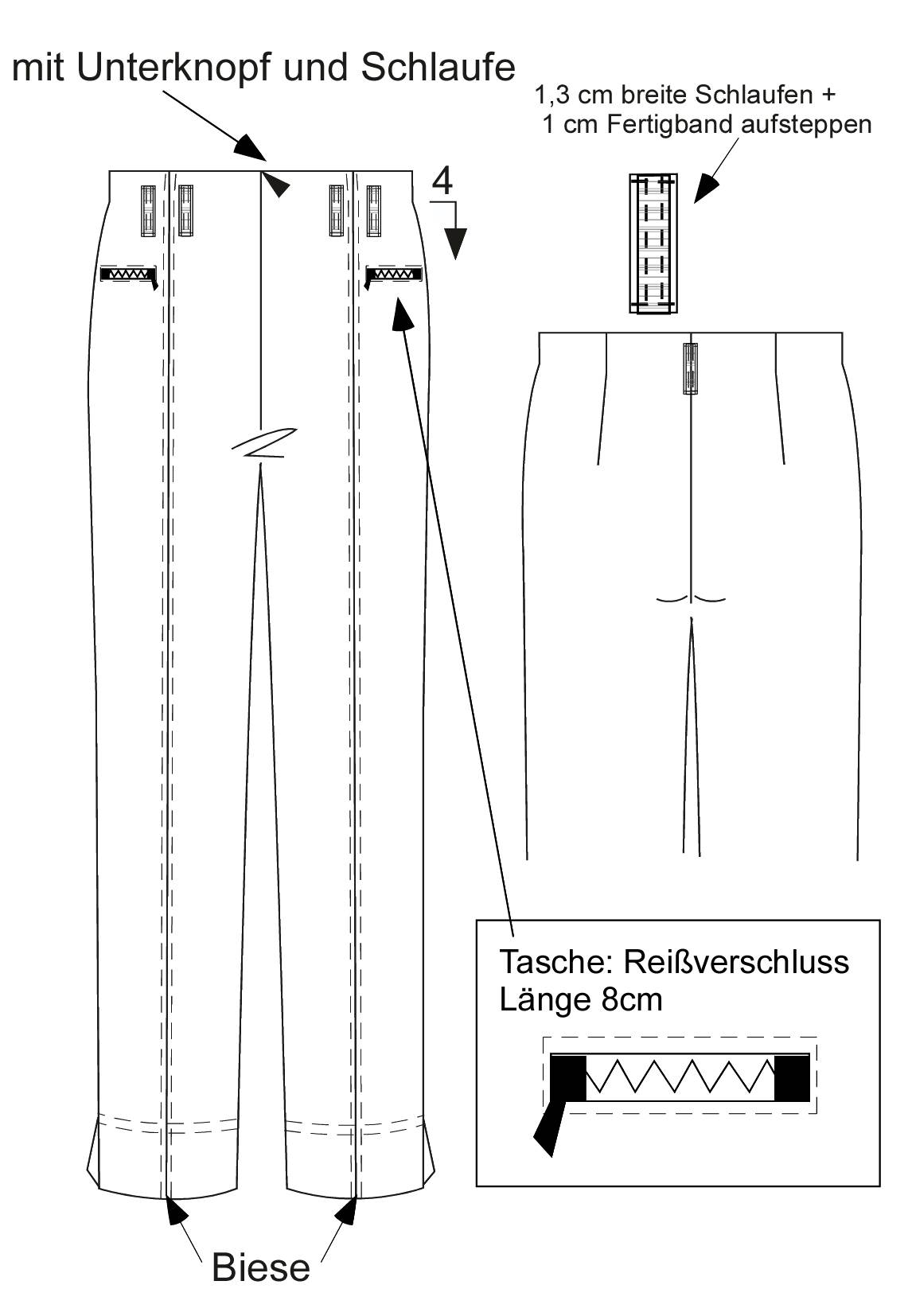 mit Unterknopf und Schlaufe

1,3 cm breite Schlaufen +
1 cm Fertigband aufsteppen

4

Tasche: Reißverschluss
Länge 8cm

Biese